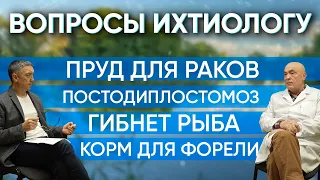 ВОПРОСЫ ИХТИОЛОГУ

ПРУД ДЛЯ РАКОВ

ПОСТОДИПЛОСТОМОЗ

ГИБНЕТ РЫБА

КОРМ ДЛЯ ФОРЕЛИ